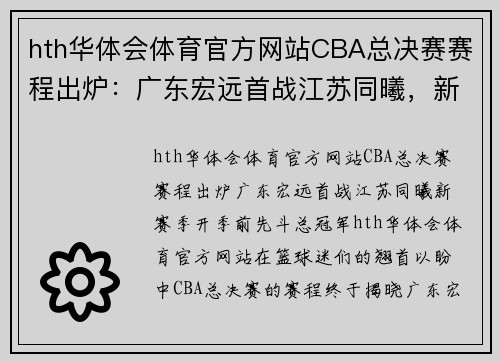 hth华体会体育官方网站CBA总决赛赛程出炉：广东宏远首战江苏同曦，新

hth华体会体育官方网站CBA总决赛赛程出炉广东宏远首战江苏同曦新赛季开季前先斗总冠军hth华体会体育官方网站在篮球迷们的翘首以盼中CBA总决赛的赛程终于揭晓广东宏